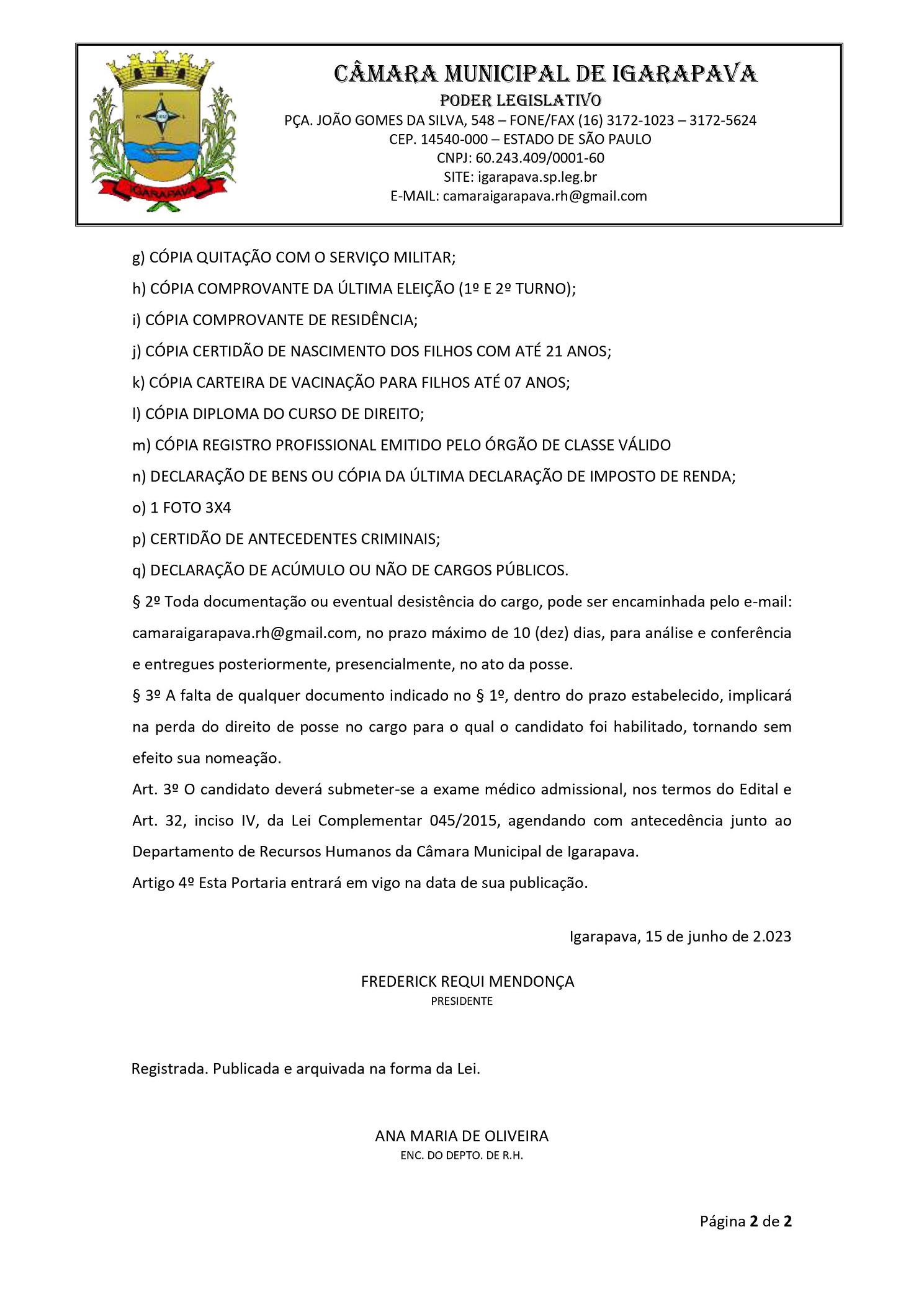 IGARAPAVA

CÂMARA MUNICIPAL DE IGARAPAVA
PODER LEGISLATIVO
PÇA. JOÃO GOMES DA SILVA, 548 – FONE/FAX (16) 3172-1023 – 3172-5624
CEP. 14540-000 – ESTADO DE SÃO PAULO
CNPJ: 60.243.409/0001-60
SITE: igarapava.sp.leg.br
E-MAIL: camaraigarapava.rh@gmail.com

g) CÓPIA QUITAÇÃO COM O SERVIÇO MILITAR;

h) CÓPIA COMPROVANTE DA ÚLTIMA ELEIÇÃO (1º E 2º TURNO);

i) CÓPIA COMPROVANTE DE RESIDÊNCIA;

j) CÓPIA CERTIDÃO DE NASCIMENTO DOS FILHOS COM ATÉ 21 ANOS;

k) CÓPIA CARTEIRA DE VACINAÇÃO PARA FILHOS ATÉ 07 ANOS;

l) CÓPIA DIPLOMA DO CURSO DE DIREITO;

m) CÓPIA REGISTRO PROFISSIONAL EMITIDO PELO ÓRGÃO DE CLASSE VÁLIDO

n) DECLARAÇÃO DE BENS OU CÓPIA DA ÚLTIMA DECLARAÇÃO DE IMPOSTO DE RENDA;

o) 1 FOTO 3X4

p) CERTIDÃO DE ANTECEDENTES CRIMINAIS;

q) DECLARAÇÃO DE ACÚMULO OU NÃO DE CARGOS PÚBLICOS.

§ 2º Toda documentação ou eventual desistência do cargo, pode ser encaminhada pelo e-mail: camaraigarapava.rh@gmail.com, no prazo máximo de 10 (dez) dias, para análise e conferência e entregues posteriormente, presencialmente, no ato da posse.

§ 3º A falta de qualquer documento indicado no § 1º, dentro do prazo estabelecido, implicará na perda do direito de posse no cargo para o qual o candidato foi habilitado, tornando sem efeito sua nomeação.

Art. 3º O candidato deverá submeter-se a exame médico admissional, nos termos do Edital e Art. 32, inciso IV, da Lei Complementar 045/2015, agendando com antecedência junto ao Departamento de Recursos Humanos da Câmara Municipal de Igarapava.

Artigo 4º Esta Portaria entrará em vigo na data de sua publicação.

Igarapava, 15 de junho de 2.023

FREDERICK REQUI MENDONÇA
PRESIDENTE

Registrada. Publicada e arquivada na forma da Lei.

ANA MARIA DE OLIVEIRA
ENC. DO DEPTO. DE R.H.

Página 2 de 2